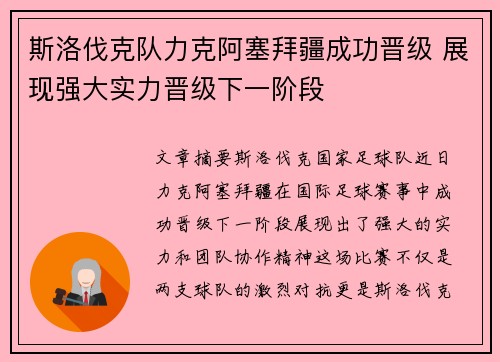 斯洛伐克队力克阿塞拜疆成功晋级 展现强大实力晋级下一阶段

文章摘要斯洛伐克国家足球队近日力克阿塞拜疆在国际足球赛事中成功晋级下一阶段展现出了强大的实力和团队协作精神这场比赛不仅是两支球队的激烈对抗更是斯洛伐克